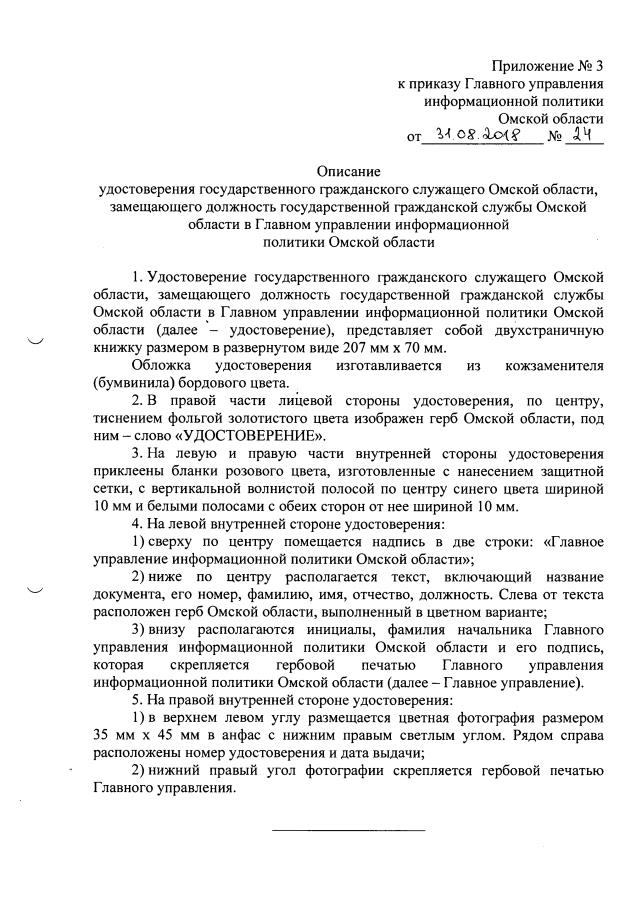 Приложение № 3
к приказу Главного управления
информационной политики
Омской области
от 31.08.2018 № 24

Описание
удостоверения государственного гражданского служащего Омской области, замещающего должность государственной гражданской службы Омской области в Главном управлении информационной политики Омской области

1. Удостоверение государственного гражданского служащего Омской области, замещающего должность государственной гражданской службы Омской области в Главном управлении информационной политики Омской области (далее – удостоверение), представляет собой двухстраничную книжку размером в развернутом виде 207 мм х 70 мм.

Обложка удостоверения изготавливается из кожзаменителя (бумвинила) бордового цвета.

2. В правой части лицевой стороны удостоверения, по центру, тиснением фольгой золотистого цвета изображен герб Омской области, под ним – слово «УДОСТОВЕРЕНИЕ».

3. На левую и правую части внутренней стороны удостоверения приклеены бланки розового цвета, изготовленные с нанесением защитной сетки, с вертикальной волнистой полосой по центру синего цвета шириной 10 мм и белыми полосами с обеих сторон от нее шириной 10 мм.

4. На левой внутренней стороне удостоверения:

1) сверху по центру помещается надпись в две строки: «Главное управление информационной политики Омской области»;

2) ниже по центру располагается текст, включающий название документа, его номер, фамилию, имя, отчество, должность. Слева от текста расположен герб Омской области, выполненный в цветном варианте;

3) внизу располагаются инициалы, фамилия начальника Главного управления информационной политики Омской области и его подпись, которая скрепляется гербовой печатью Главного управления информационной политики Омской области (далее – Главное управление).

5. На правой внутренней стороне удостоверения:

1) в верхнем левом углу размещается цветная фотография размером 35 мм х 45 мм в анфас с нижним правым светлым углом. Рядом справа расположены номер удостоверения и дата выдачи;

2) нижний правый угол фотографии скрепляется гербовой печатью Главного управления.